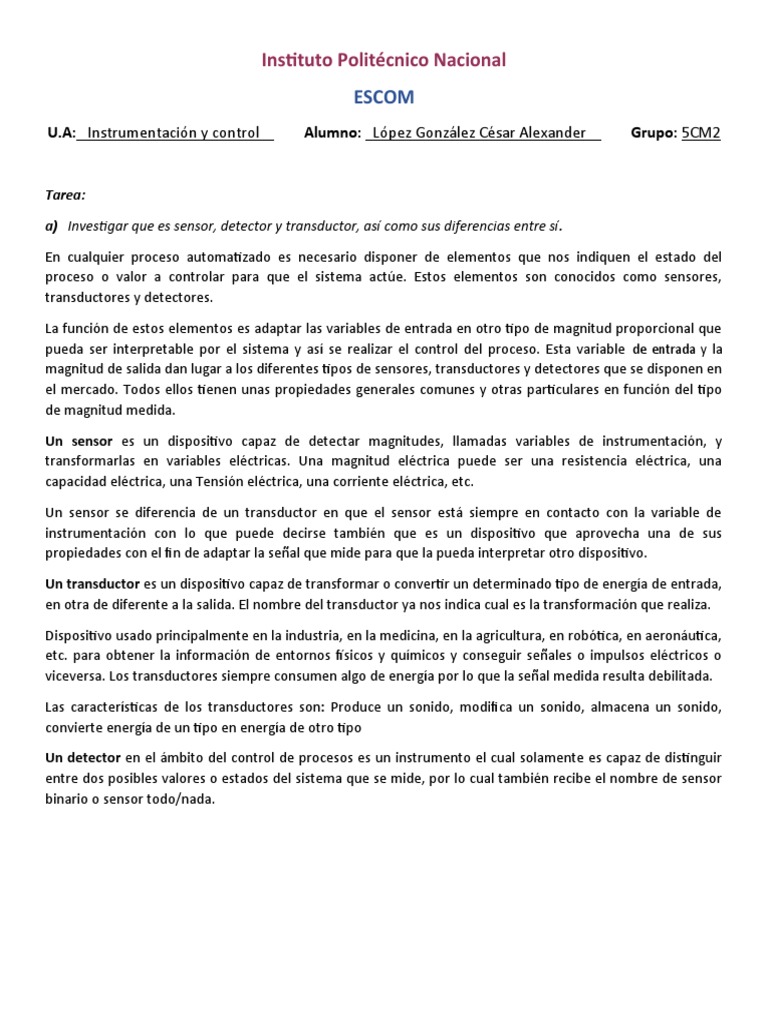 Instituto Politécnico Nacional

ESCOM

U.A: Instrumentación y control Alumno: López González César Alexander Grupo: 5CM2

Tarea:

a) Investigar que es sensor, detector y transductor, así como sus diferencias entre sí.

En cualquier proceso automatizado es necesario disponer de elementos que nos indiquen el estado del proceso o valor a controlar para que el sistema actúe. Estos elementos son conocidos como sensores, transductores y detectores.

La función de estos elementos es adaptar las variables de entrada en otro tipo de magnitud proporcional que pueda ser interpretable por el sistema y así se realizar el control del proceso. Esta variable de entrada y la magnitud de salida dan lugar a los diferentes tipos de sensores, transductores y detectores que se disponen en el mercado. Todos ellos tienen unas propiedades generales comunes y otras particulares en función del tipo de magnitud medida.

Un sensor es un dispositivo capaz de detectar magnitudes, llamadas variables de instrumentación, y transformarlas en variables eléctricas. Una magnitud eléctrica puede ser una resistencia eléctrica, una capacidad eléctrica, una Tensión eléctrica, una corriente eléctrica, etc.

Un sensor se diferencia de un transductor en que el sensor está siempre en contacto con la variable de instrumentación con lo que puede decirse también que es un dispositivo que aprovecha una de sus propiedades con el fin de adaptar la señal que mide para que la pueda interpretar otro dispositivo.

Un transductor es un dispositivo capaz de transformar o convertir un determinado tipo de energía de entrada, en otra de diferente a la salida. El nombre del transductor ya nos indica cual es la transformación que realiza.

Dispositivo usado principalmente en la industria, en la medicina, en la agricultura, en robótica, en aeronáutica, etc. para obtener la información de entornos físicos y químicos y conseguir señales o impulsos eléctricos o viceversa. Los transductores siempre consumen algo de energía por lo que la señal medida resulta debilitada.

Las características de los transductores son: Produce un sonido, modifica un sonido, almacena un sonido, convierte energía de un tipo en energía de otro tipo

Un detector en el ámbito del control de procesos es un instrumento el cual solamente es capaz de distinguir entre dos posibles valores o estados del sistema que se mide, por lo cual también recibe el nombre de sensor binario o sensor todo/nada.